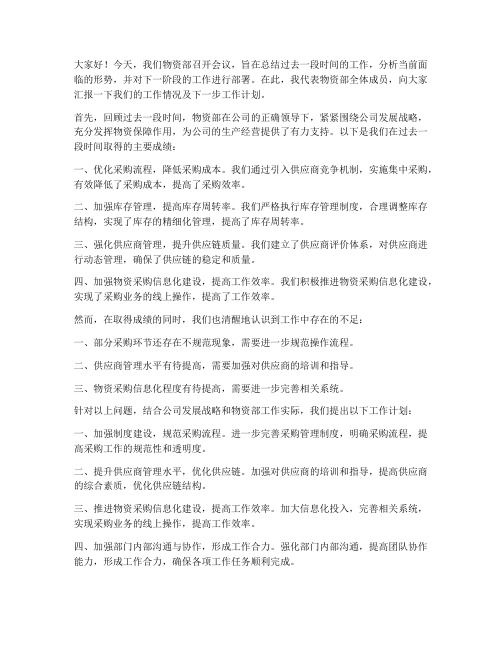 大家好！今天，我们物资部召开会议，旨在总结过去一段时间的工作，分析当前面临的形势，并对下一阶段的工作进行部署。在此，我代表物资部全体成员，向大家汇报一下我们的工作情况及下一步工作计划。

首先，回顾过去一段时间，物资部在公司的正确领导下，紧紧围绕公司发展战略，充分发挥物资保障作用，为公司的生产经营提供了有力支持。以下是我们在过去一段时间取得的主要成绩：

一、优化采购流程，降低采购成本。我们通过引入供应商竞争机制，实施集中采购，有效降低了采购成本，提高了采购效率。

二、加强库存管理，提高库存周转率。我们严格执行库存管理制度，合理调整库存结构，实现了库存的精细化管理，提高了库存周转率。

三、强化供应商管理，提升供应链质量。我们建立了供应商评价体系，对供应商进行动态管理，确保了供应链的稳定和质量。

四、加强物资采购信息化建设，提高工作效率。我们积极推进物资采购信息化建设，实现了采购业务的线上操作，提高了工作效率。

然而，在取得成绩的同时，我们也清醒地认识到工作中存在的不足：

一、部分采购环节还存在不规范现象，需要进一步规范操作流程。

二、供应商管理水平有待提高，需要加强对供应商的培训和指导。

三、物资采购信息化程度有待提高，需要进一步完善相关系统。

针对以上问题，结合公司发展战略和物资部工作实际，我们提出以下工作计划：

一、加强制度建设，规范采购流程。进一步完善采购管理制度，明确采购流程，提高采购工作的规范性和透明度。

二、提升供应商管理水平，优化供应链。加强对供应商的培训和指导，提高供应商的综合素质，优化供应链结构。

三、推进物资采购信息化建设，提高工作效率。加大信息化投入，完善相关系统，实现采购业务的线上操作，提高工作效率。

四、加强部门内部沟通与协作，形成工作合力。强化部门内部沟通，提高团队协作能力，形成工作合力，确保各项工作任务顺利完成。